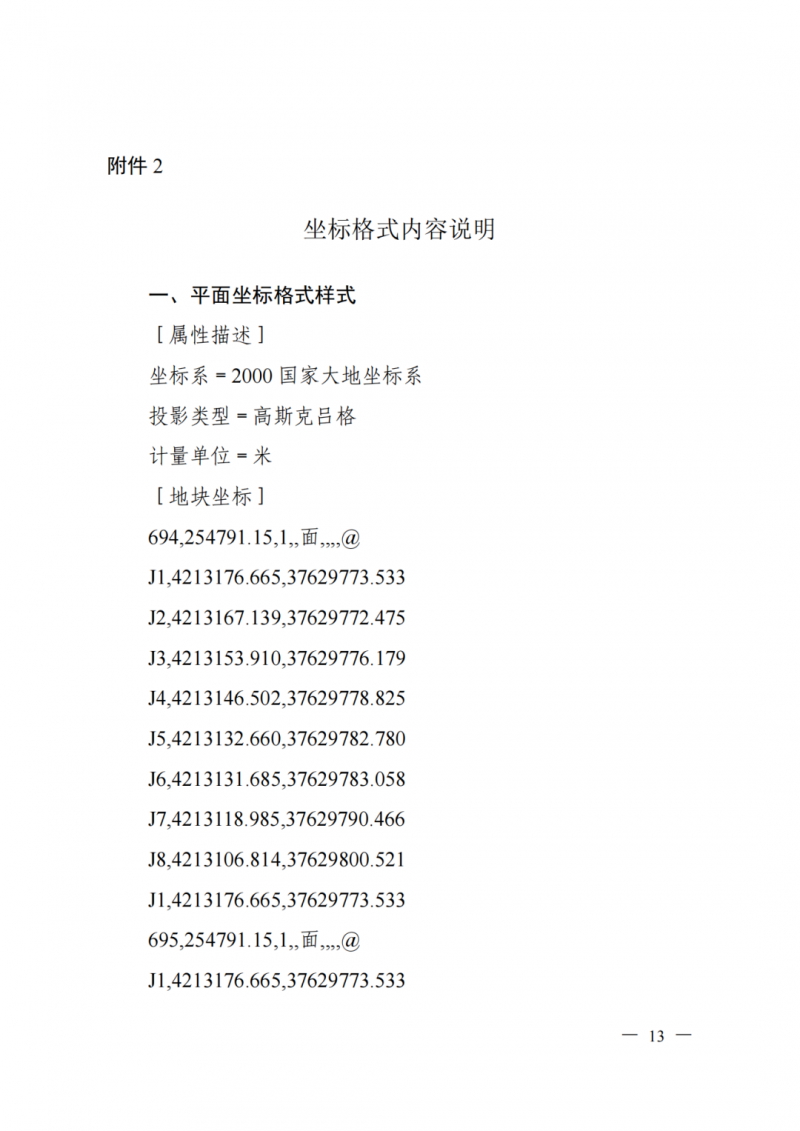 附件 2

坐标格式内容说明

一、平面坐标格式样式

［属性描述］

坐标系 = 2000 国家大地坐标系

投影类型 = 高斯克吕格

计量单位 = 米

［地块坐标］

694,254791.15,1,,面,,,,@

J1,4213176.665,37629773.533

J2,4213167.139,37629772.475

J3,4213153.910,37629776.179

J4,4213146.502,37629778.825

J5,4213132.660,37629782.780

J6,4213131.685,37629783.058

J7,4213118.985,37629790.466

J8,4213106.814,37629800.521

J1,4213176.665,37629773.533

695,254791.15,1,,面,,,,@

J1,4213176.665,37629773.533

— 13 —